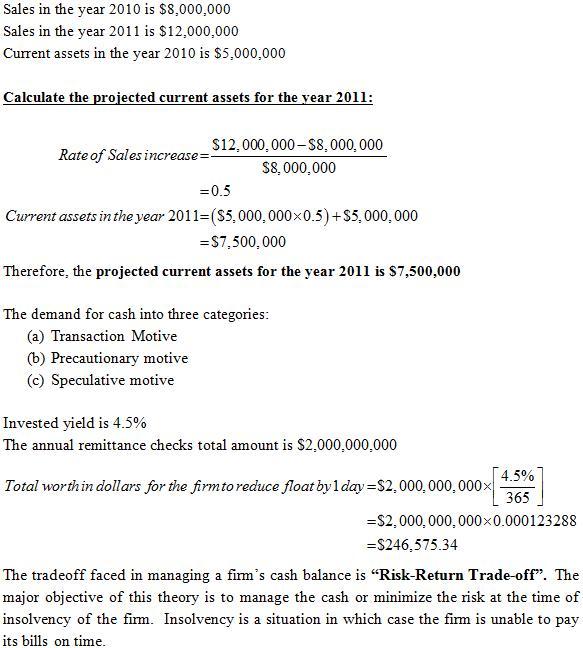 Sales in the year 2010 is $8,000,000
Sales in the year 2011 is $12,000,000
Current assets in the year 2010 is $5,000,000

Calculate the projected current assets for the year 2011:

$Rate\ of\ Sales\ increase = \frac{\$12,000,000 - \$8,000,000}{\$8,000,000}$
$= 0.5$
$Current\ assets\ in\ the\ year\ 2011 = (\$5,000,000 \times 0.5) + \$5,000,000$
$= \$7,500,000$

Therefore, the projected current assets for the year 2011 is $7,500,000

The demand for cash into three categories:
(a) Transaction Motive
(b) Precautionary motive
(c) Speculative motive

Invested yield is 4.5%
The annual remittance checks total amount is $2,000,000,000

$Total\ worth\ in\ dollars\ for\ the\ firm\ to\ reduce\ float\ by\ 1\ day = \$2,000,000,000 \times \left[\frac{4.5\%}{365}\right]$
$= \$2,000,000,000 \times 0.000123288$
$= \$246,575.34$

The tradeoff faced in managing a firm's cash balance is "Risk-Return Trade-off". The major objective of this theory is to manage the cash or minimize the risk at the time of insolvency of the firm. Insolvency is a situation in which case the firm is unable to pay its bills on time.